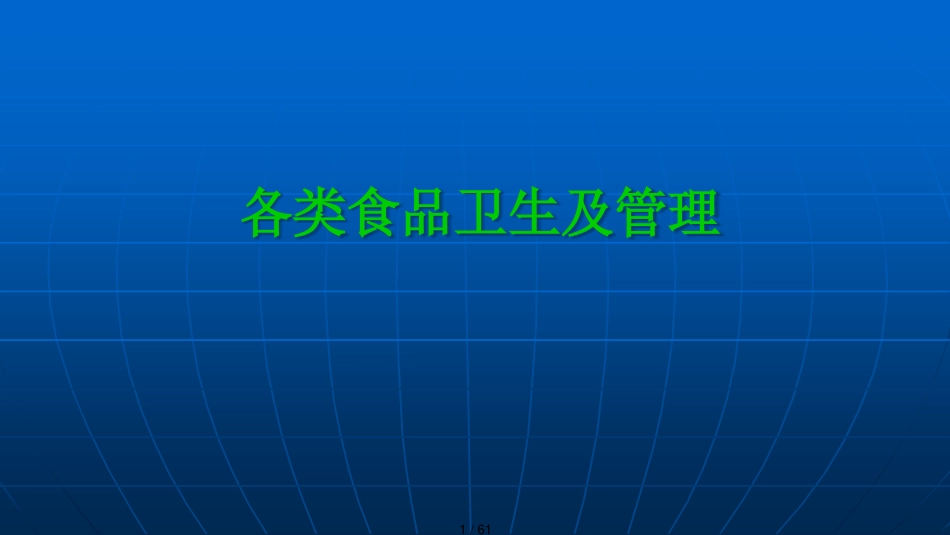 各类食品卫生及管理

1 / 61